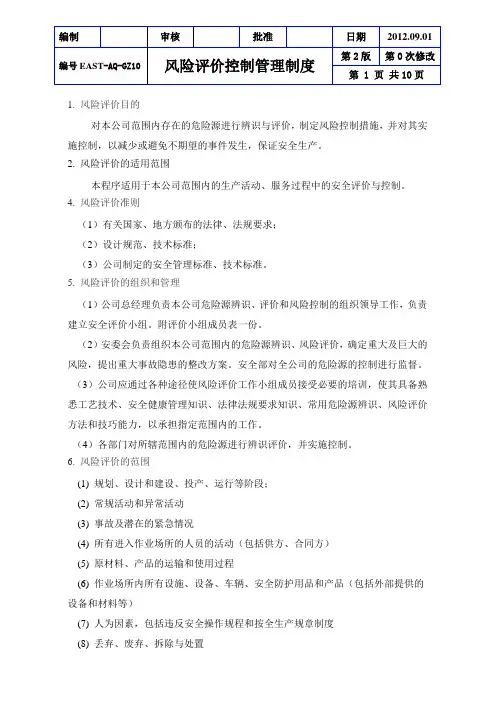 | 编制 | | 审核 | | 批准 | | 日期 | 2012.09.01 |
|---|---|---|---|---|---|---|---|
| 编号 EAST-AQ-GZ10 | 风险评价控制管理制度 | | | | | 第 2 版 | 第 0 次修改 |
| | | | | | | 第 1 页 共 10 页 | |

1. 风险评价目的

对本公司范围内存在的危险源进行辨识与评价，制定风险控制措施，并对其实施控制，以减少或避免不期望的事件发生，保证安全生产。

2. 风险评价的适用范围

本程序适用于本公司范围内的生产活动、服务过程中的安全评价与控制。

4. 风险评价准则

（1）有关国家、地方颁布的法律、法规要求；

（2）设计规范、技术标准；

（3）公司制定的安全管理标准、技术标准。

5. 风险评价的组织和管理

（1）公司总经理负责本公司危险源辨识、评价和风险控制的组织领导工作，负责建立安全评价小组。附评价小组成员表一份。

（2）安委会负责组织本公司范围内的危险源辨识、风险评价，确定重大及巨大的风险，提出重大事故隐患的整改方案。安全部对全公司的危险源的控制进行监督。

（3）公司应通过各种途径使风险评价工作小组成员接受必要的培训，使其具备熟悉工艺技术、安全健康管理知识、法律法规要求知识、常用危险源辨识、风险评价方法和技巧能力，以承担指定范围内的工作。

（4）各部门对所辖范围内的危险源进行辨识评价，并实施控制。

6. 风险评价的范围

(1) 规划、设计和建设、投产、运行等阶段；

(2) 常规活动和异常活动

(3) 事故及潜在的紧急情况

(4) 所有进入作业场所的人员的活动（包括供方、合同方）

(5) 原材料、产品的运输和使用过程

(6) 作业场所内所有设施、设备、车辆、安全防护用品和产品（包括外部提供的设备和材料等）

(7) 人为因素，包括违反安全操作规程和按全生产规章制度

(8) 丢弃、废弃、拆除与处置